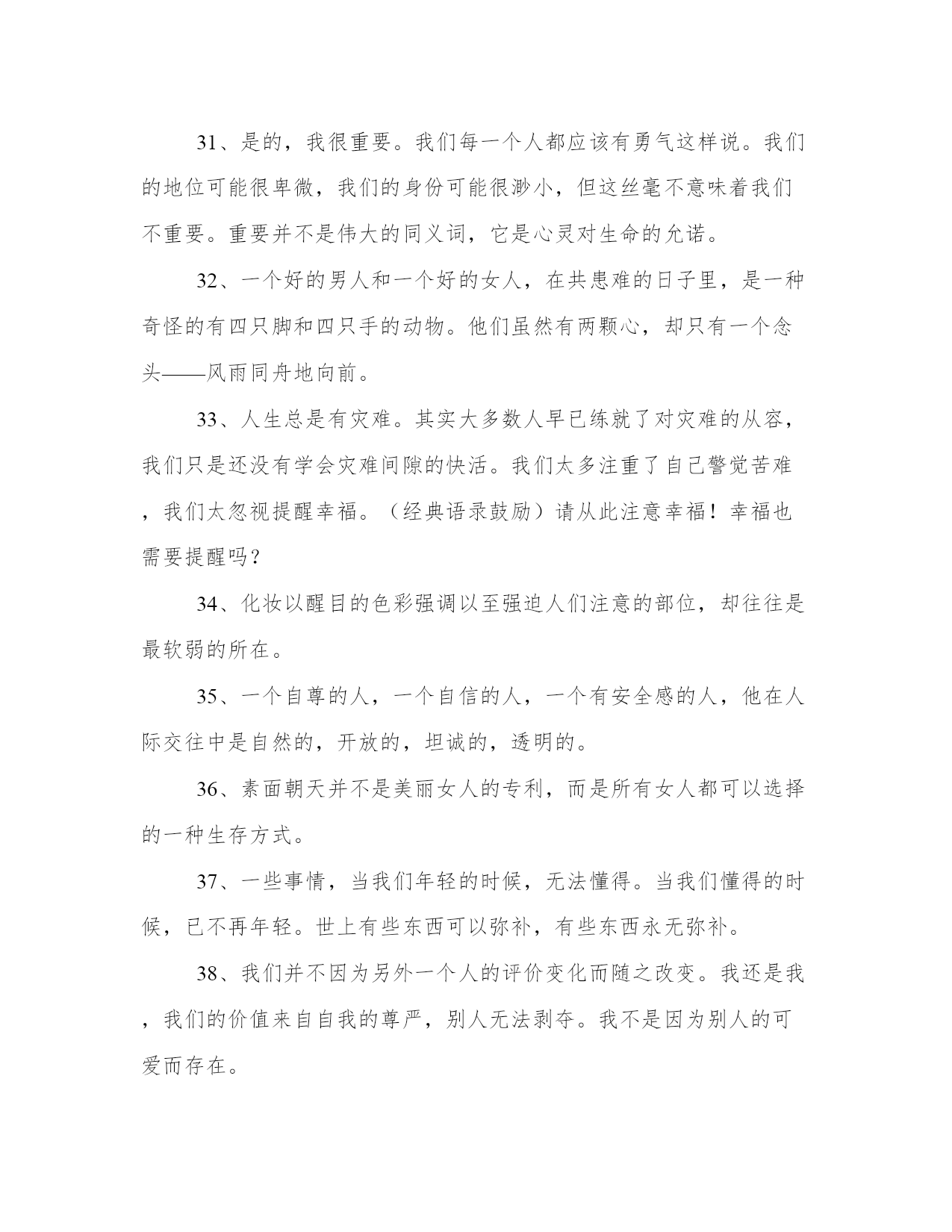 31、是的，我很重要。我们每一个人都应该有勇气这样说。我们的地位可能很卑微，我们的身份可能很渺小，但这丝毫不意味着我们不重要。重要并不是伟大的同义词，它是心灵对生命的允诺。

32、一个好的男人和一个好的女人，在共患难的日子里，是一种奇怪的有四只脚和四只手的动物。他们虽然有两颗心，却只有一个念头——风雨同舟地向前。

33、人生总是有灾难。其实大多数人早已练就了对灾难的从容，我们只是还没有学会灾难间隙的快活。我们太多注重了自己警觉苦难，我们太忽视提醒幸福。（经典语录鼓励）请从此注意幸福！幸福也需要提醒吗？

34、化妆以醒目的色彩强调以至强迫人们注意的部位，却往往是最软弱的所在。

35、一个自尊的人，一个自信的人，一个有安全感的人，他在人际交往中是自然的，开放的，坦诚的，透明的。

36、素面朝天并不是美丽女人的专利，而是所有女人都可以选择的一种生存方式。

37、一些事情，当我们年轻的时候，无法懂得。当我们懂得的时候，已不再年轻。世上有些东西可以弥补，有些东西永无弥补。

38、我们并不因为另外一个人的评价变化而随之改变。我还是我，我们的价值来自自我的尊严，别人无法剥夺。我不是因为别人的可爱而存在。